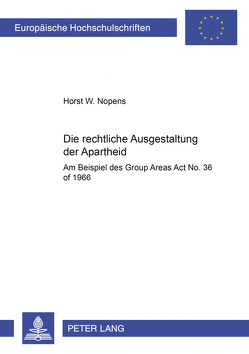 Europäische Hochschulschriften

Horst W. Nopens

Die rechtliche Ausgestaltung der Apartheid

Am Beispiel des Group Areas Act No. 36 of 1966

PETER LANG